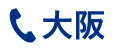 大阪